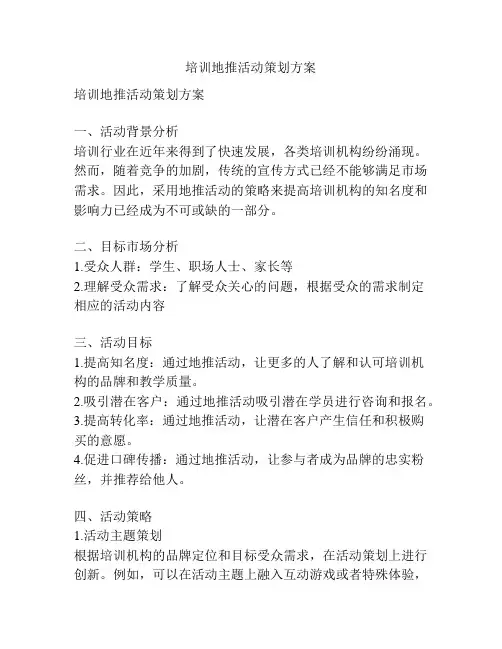 培训地推活动策划方案

培训地推活动策划方案

一、活动背景分析
培训行业在近年来得到了快速发展，各类培训机构纷纷涌现。然而，随着竞争的加剧，传统的宣传方式已经不能够满足市场需求。因此，采用地推活动的策略来提高培训机构的知名度和影响力已经成为不可或缺的一部分。

二、目标市场分析
1.受众人群：学生、职场人士、家长等
2.理解受众需求：了解受众关心的问题，根据受众的需求制定相应的活动内容

三、活动目标
1.提高知名度：通过地推活动，让更多的人了解和认可培训机构的品牌和教学质量。
2.吸引潜在客户：通过地推活动吸引潜在学员进行咨询和报名。
3.提高转化率：通过地推活动，让潜在客户产生信任和积极购买的意愿。
4.促进口碑传播：通过地推活动，让参与者成为品牌的忠实粉丝，并推荐给他人。

四、活动策略
1.活动主题策划
根据培训机构的品牌定位和目标受众需求，在活动策划上进行创新。例如，可以在活动主题上融入互动游戏或者特殊体验，